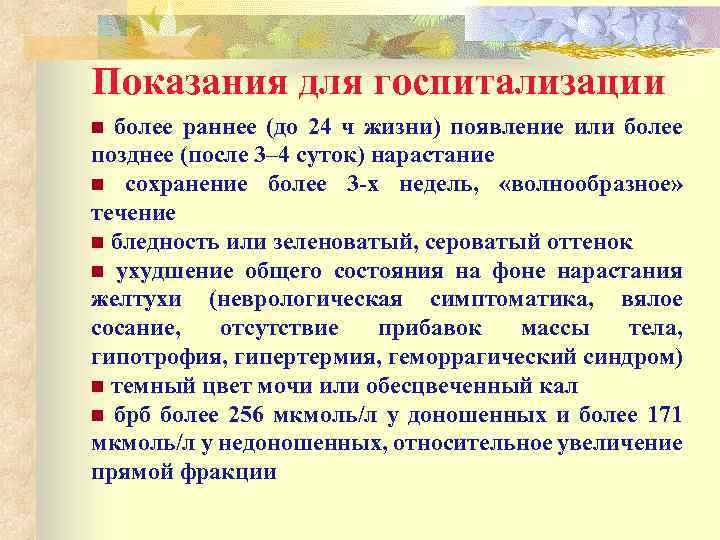 Показания для госпитализации

■ более раннее (до 24 ч жизни) появление или более позднее (после 3–4 суток) нарастание

■ сохранение более 3-х недель, «волнообразное» течение

■ бледность или зеленоватый, сероватый оттенок

■ ухудшение общего состояния на фоне нарастания желтухи (неврологическая симптоматика, вялое сосание, отсутствие прибавок массы тела, гипотрофия, гипертермия, геморрагический синдром)

■ темный цвет мочи или обесцвеченный кал

■ брб более 256 мкмоль/л у доношенных и более 171 мкмоль/л у недоношенных, относительное увеличение прямой фракции